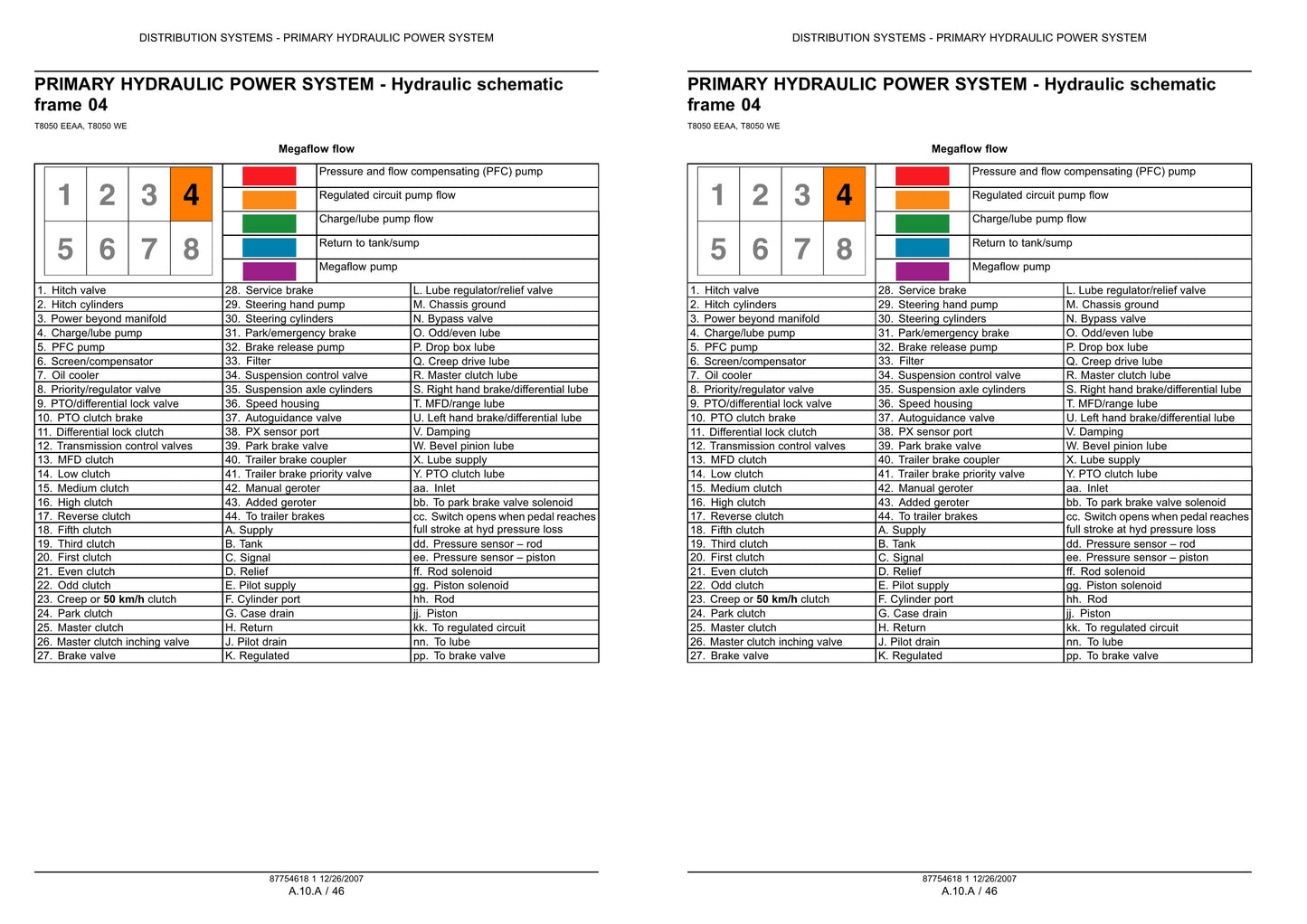 DISTRIBUTION SYSTEMS - PRIMARY HYDRAULIC POWER SYSTEM

PRIMARY HYDRAULIC POWER SYSTEM - Hydraulic schematic frame 04

T8050 EEAA, T8050 WE

Megaflow flow

1 2 3 4
5 6 7 8

Pressure and flow compensating (PFC) pump
Regulated circuit pump flow
Charge/lube pump flow
Return to tank/sump
Megaflow pump

| 1. Hitch valve | 28. Service brake | L. Lube regulator/relief valve |
|---|---|---|
| 2. Hitch cylinders | 29. Steering hand pump | M. Chassis ground |
| 3. Power beyond manifold | 30. Steering cylinders | N. Bypass valve |
| 4. Charge/lube pump | 31. Park/emergency brake | O. Odd/even lube |
| 5. PFC pump | 32. Brake release pump | P. Drop box lube |
| 6. Screen/compensator | 33. Filter | Q. Creep drive lube |
| 7. Oil cooler | 34. Suspension control valve | R. Master clutch lube |
| 8. Priority/regulator valve | 35. Suspension axle cylinders | S. Right hand brake/differential lube |
| 9. PTO/differential lock valve | 36. Speed housing | T. MFD/range lube |
| 10. PTO clutch brake | 37. Autoguidance valve | U. Left hand brake/differential lube |
| 11. Differential lock clutch | 38. PX sensor port | V. Damping |
| 12. Transmission control valves | 39. Park brake valve | W. Bevel pinion lube |
| 13. MFD clutch | 40. Trailer brake coupler | X. Lube supply |
| 14. Low clutch | 41. Trailer brake priority valve | Y. PTO clutch lube |
| 15. Medium clutch | 42. Manual geroter | aa. Inlet |
| 16. High clutch | 43. Added geroter | bb. To park brake valve solenoid |
| 17. Reverse clutch | 44. To trailer brakes | cc. Switch opens when pedal reaches full stroke at hyd pressure loss |
| 18. Fifth clutch | A. Supply | |
| 19. Third clutch | B. Tank | dd. Pressure sensor – rod |
| 20. First clutch | C. Signal | ee. Pressure sensor – piston |
| 21. Even clutch | D. Relief | ff. Rod solenoid |
| 22. Odd clutch | E. Pilot supply | gg. Piston solenoid |
| 23. Creep or 50 km/h clutch | F. Cylinder port | hh. Rod |
| 24. Park clutch | G. Case drain | jj. Piston |
| 25. Master clutch | H. Return | kk. To regulated circuit |
| 26. Master clutch inching valve | J. Pilot drain | nn. To lube |
| 27. Brake valve | K. Regulated | pp. To brake valve |

87754618 1 12/26/2007
A.10.A / 46

DISTRIBUTION SYSTEMS - PRIMARY HYDRAULIC POWER SYSTEM

PRIMARY HYDRAULIC POWER SYSTEM - Hydraulic schematic frame 04

T8050 EEAA, T8050 WE

Megaflow flow

1 2 3 4
5 6 7 8

Pressure and flow compensating (PFC) pump
Regulated circuit pump flow
Charge/lube pump flow
Return to tank/sump
Megaflow pump

| 1. Hitch valve | 28. Service brake | L. Lube regulator/relief valve |
|---|---|---|
| 2. Hitch cylinders | 29. Steering hand pump | M. Chassis ground |
| 3. Power beyond manifold | 30. Steering cylinders | N. Bypass valve |
| 4. Charge/lube pump | 31. Park/emergency brake | O. Odd/even lube |
| 5. PFC pump | 32. Brake release pump | P. Drop box lube |
| 6. Screen/compensator | 33. Filter | Q. Creep drive lube |
| 7. Oil cooler | 34. Suspension control valve | R. Master clutch lube |
| 8. Priority/regulator valve | 35. Suspension axle cylinders | S. Right hand brake/differential lube |
| 9. PTO/differential lock valve | 36. Speed housing | T. MFD/range lube |
| 10. PTO clutch brake | 37. Autoguidance valve | U. Left hand brake/differential lube |
| 11. Differential lock clutch | 38. PX sensor port | V. Damping |
| 12. Transmission control valves | 39. Park brake valve | W. Bevel pinion lube |
| 13. MFD clutch | 40. Trailer brake coupler | X. Lube supply |
| 14. Low clutch | 41. Trailer brake priority valve | Y. PTO clutch lube |
| 15. Medium clutch | 42. Manual geroter | aa. Inlet |
| 16. High clutch | 43. Added geroter | bb. To park brake valve solenoid |
| 17. Reverse clutch | 44. To trailer brakes | cc. Switch opens when pedal reaches full stroke at hyd pressure loss |
| 18. Fifth clutch | A. Supply | |
| 19. Third clutch | B. Tank | dd. Pressure sensor – rod |
| 20. First clutch | C. Signal | ee. Pressure sensor – piston |
| 21. Even clutch | D. Relief | ff. Rod solenoid |
| 22. Odd clutch | E. Pilot supply | gg. Piston solenoid |
| 23. Creep or 50 km/h clutch | F. Cylinder port | hh. Rod |
| 24. Park clutch | G. Case drain | jj. Piston |
| 25. Master clutch | H. Return | kk. To regulated circuit |
| 26. Master clutch inching valve | J. Pilot drain | nn. To lube |
| 27. Brake valve | K. Regulated | pp. To brake valve |

87754618 1 12/26/2007
A.10.A / 46